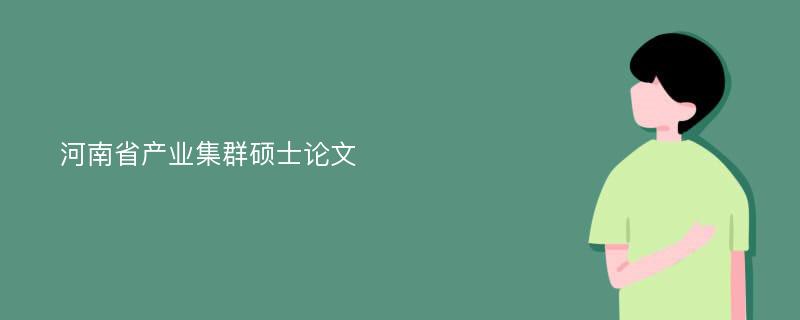 河南省产业集群硕士论文